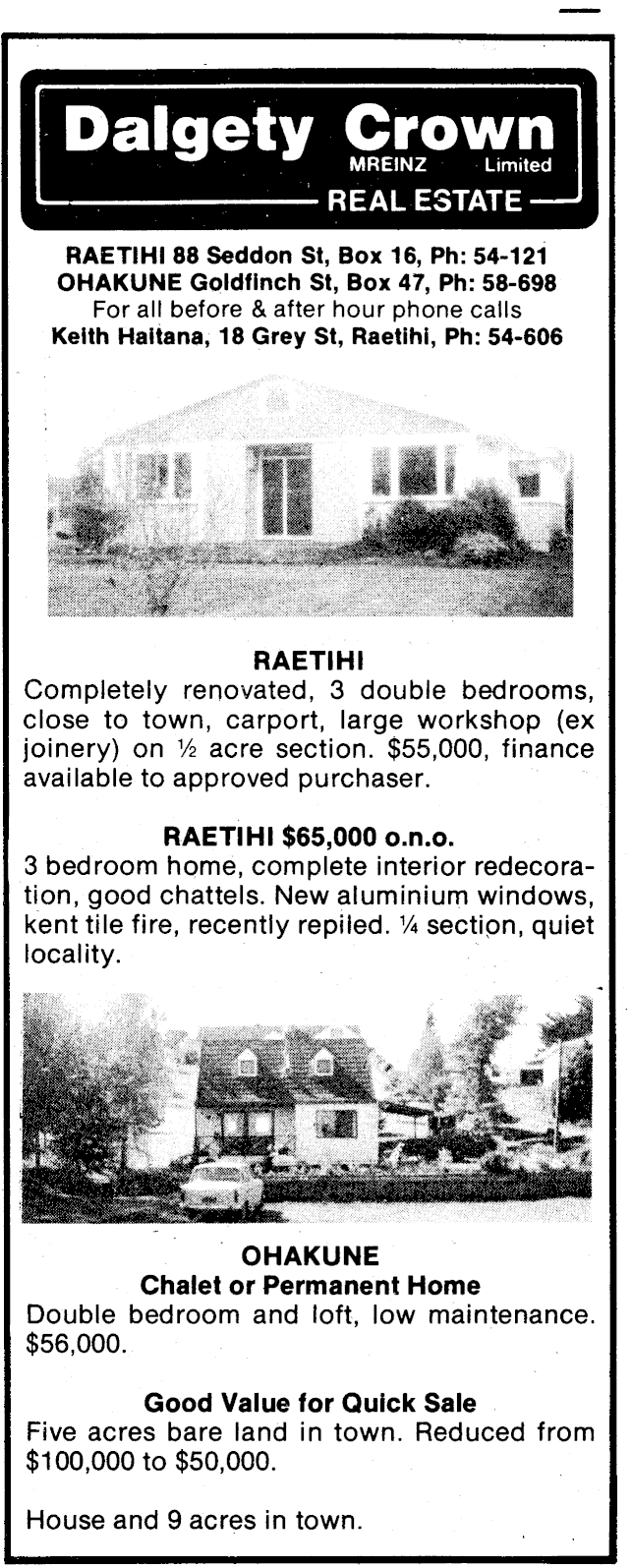 Dalgety Crown
MREINZ Limited
REAL ESTATE

RAETIHI 88 Seddon St, Box 16, Ph: 54-121
OHAKUNE Goldfinch St, Box 47, Ph: 58-698
For all before & after hour phone calls
Keith Haitana, 18 Grey St, Raetihi, Ph: 54-606

RAETIHI

Completely renovated, 3 double bedrooms, close to town, carport, large workshop (ex joinery) on ½ acre section. $55,000, finance available to approved purchaser.

RAETIHI $65,000 o.n.o.

3 bedroom home, complete interior redecoration, good chattels. New aluminium windows, kent tile fire, recently repiled. ¼ section, quiet locality.

OHAKUNE
Chalet or Permanent Home

Double bedroom and loft, low maintenance. $56,000.

Good Value for Quick Sale

Five acres bare land in town. Reduced from $100,000 to $50,000.

House and 9 acres in town.